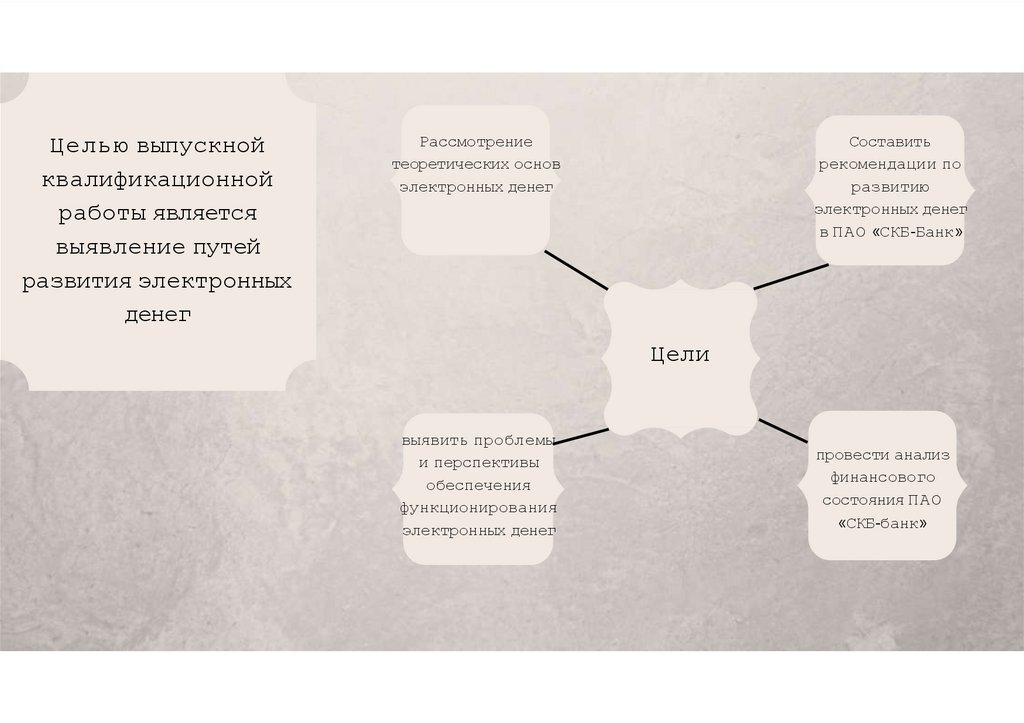 Целью выпускной квалификационной работы является выявление путей развития электронных денег

Рассмотрение теоретических основ электронных денег

Составить рекомендации по развитию электронных денег в ПАО «СКБ-Банк»

Цели

выявить проблемы и перспективы обеспечения функционирования электронных денег

провести анализ финансового состояния ПАО «СКБ-банк»